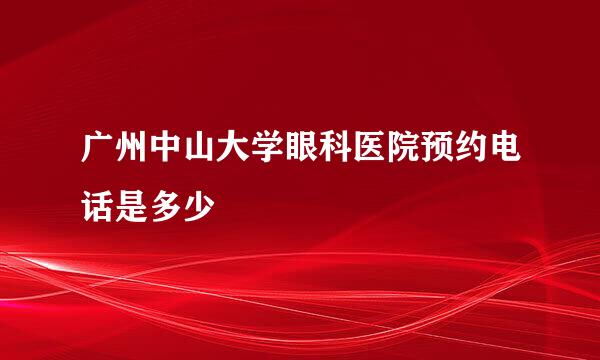 广州中山大学眼科医院预约电话是多少